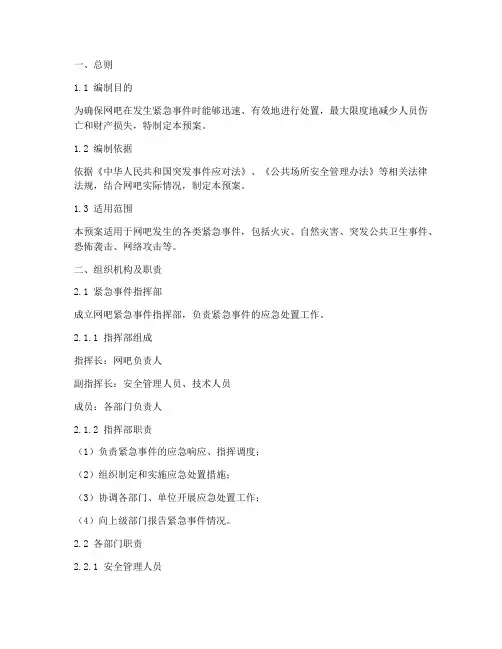 一、总则

1.1 编制目的

为确保网吧在发生紧急事件时能够迅速、有效地进行处置，最大限度地减少人员伤亡和财产损失，特制定本预案。

1.2 编制依据

依据《中华人民共和国突发事件应对法》、《公共场所安全管理办法》等相关法律法规，结合网吧实际情况，制定本预案。

1.3 适用范围

本预案适用于网吧发生的各类紧急事件，包括火灾、自然灾害、突发公共卫生事件、恐怖袭击、网络攻击等。

二、组织机构及职责

2.1 紧急事件指挥部

成立网吧紧急事件指挥部，负责紧急事件的应急处置工作。

2.1.1 指挥部组成

指挥长：网吧负责人

副指挥长：安全管理人员、技术人员

成员：各部门负责人

2.1.2 指挥部职责

（1）负责紧急事件的应急响应、指挥调度；

（2）组织制定和实施应急处置措施；

（3）协调各部门、单位开展应急处置工作；

（4）向上级部门报告紧急事件情况。

2.2 各部门职责

2.2.1 安全管理人员